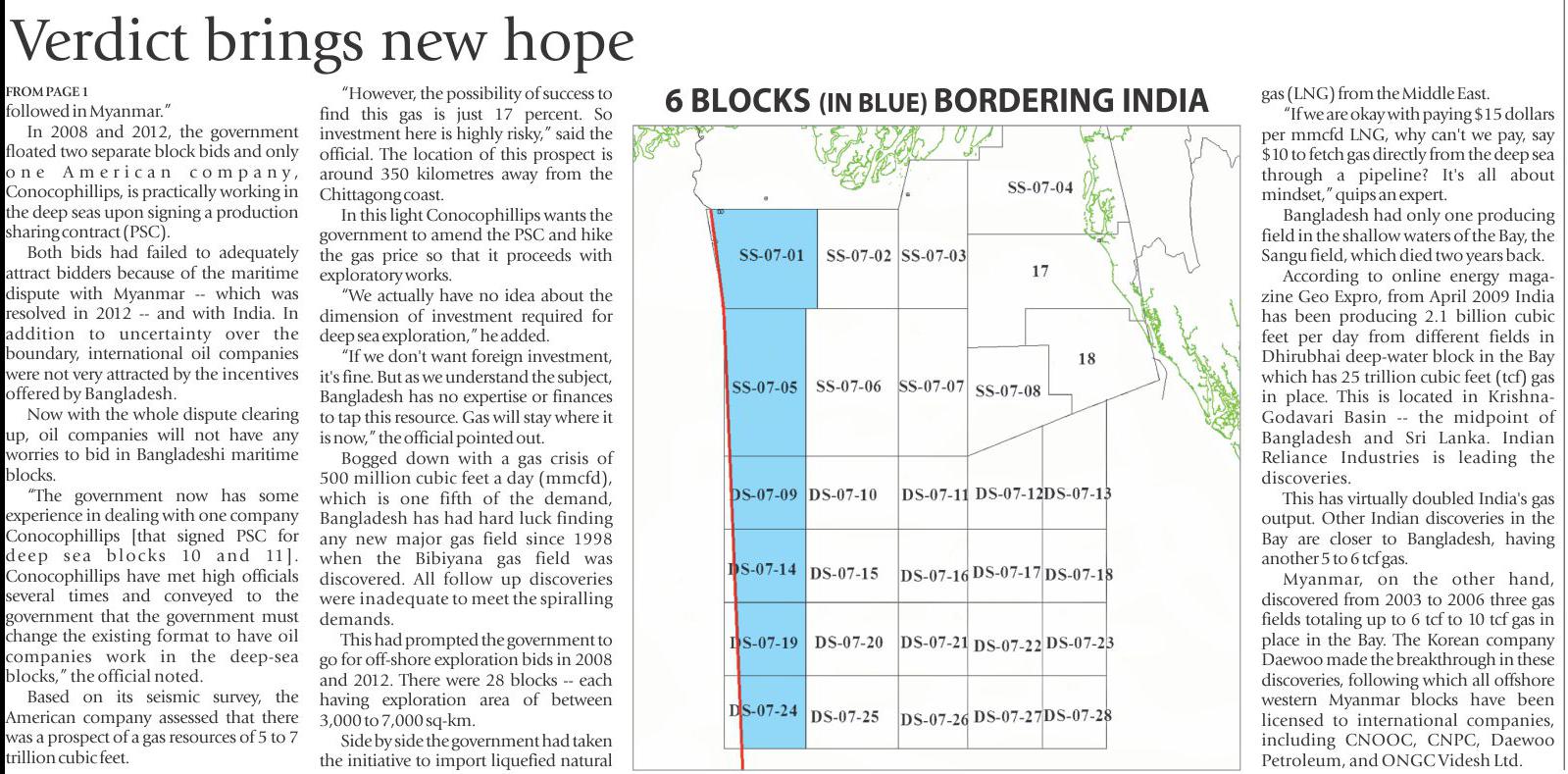 Verdict brings new hope

FROM PAGE 1

followed in Myanmar."

In 2008 and 2012, the government floated two separate block bids and only one American company, Conocophillips, is practically working in the deep seas upon signing a production sharing contract (PSC).

Both bids had failed to adequately attract bidders because of the maritime dispute with Myanmar -- which was resolved in 2012 -- and with India. In addition to uncertainty over the boundary, international oil companies were not very attracted by the incentives offered by Bangladesh.

Now with the whole dispute clearing up, oil companies will not have any worries to bid in Bangladeshi maritime blocks.

"The government now has some experience in dealing with one company Conocophillips [that signed PSC for deep sea blocks 10 and 11]. Conocophillips have met high officials several times and conveyed to the government that the government must change the existing format to have oil companies work in the deep-sea blocks," the official noted.

Based on its seismic survey, the American company assessed that there was a prospect of a gas resources of 5 to 7 trillion cubic feet.

"However, the possibility of success to find this gas is just 17 percent. So investment here is highly risky," said the official. The location of this prospect is around 350 kilometres away from the Chittagong coast.

In this light Conocophillips wants the government to amend the PSC and hike the gas price so that it proceeds with exploratory works.

"We actually have no idea about the dimension of investment required for deep sea exploration," he added.

"If we don't want foreign investment, it's fine. But as we understand the subject, Bangladesh has no expertise or finances to tap this resource. Gas will stay where it is now," the official pointed out.

Bogged down with a gas crisis of 500 million cubic feet a day (mmcfd), which is one fifth of the demand, Bangladesh has had hard luck finding any new major gas field since 1998 when the Bibiyana gas field was discovered. All follow up discoveries were inadequate to meet the spiralling demands.

This had prompted the government to go for off-shore exploration bids in 2008 and 2012. There were 28 blocks -- each having exploration area of between 3,000 to 7,000 sq-km.

Side by side the government had taken the initiative to import liquefied natural

6 BLOCKS (IN BLUE) BORDERING INDIA

SS-07-04
SS-07-01 SS-07-02 SS-07-03
17
18
SS-07-05 SS-07-06 SS-07-07 SS-07-08
DS-07-09 DS-07-10 DS-07-11 DS-07-12 DS-07-13
DS-07-14 DS-07-15 DS-07-16 DS-07-17 DS-07-18
DS-07-19 DS-07-20 DS-07-21 DS-07-22 DS-07-23
DS-07-24 DS-07-25 DS-07-26 DS-07-27 DS-07-28

gas (LNG) from the Middle East.

"If we are okay with paying $15 dollars per mmcfd LNG, why can't we pay, say $10 to fetch gas directly from the deep sea through a pipeline? It's all about mindset," quips an expert.

Bangladesh had only one producing field in the shallow waters of the Bay, the Sangu field, which died two years back.

According to online energy magazine Geo Expro, from April 2009 India has been producing 2.1 billion cubic feet per day from different fields in Dhirubhai deep-water block in the Bay which has 25 trillion cubic feet (tcf) gas in place. This is located in Krishna-Godavari Basin -- the midpoint of Bangladesh and Sri Lanka. Indian Reliance Industries is leading the discoveries.

This has virtually doubled India's gas output. Other Indian discoveries in the Bay are closer to Bangladesh, having another 5 to 6 tcf gas.

Myanmar, on the other hand, discovered from 2003 to 2006 three gas fields totaling up to 6 tcf to 10 tcf gas in place in the Bay. The Korean company Daewoo made the breakthrough in these discoveries, following which all offshore western Myanmar blocks have been licensed to international companies, including CNOOC, CNPC, Daewoo Petroleum, and ONGC Videsh Ltd.